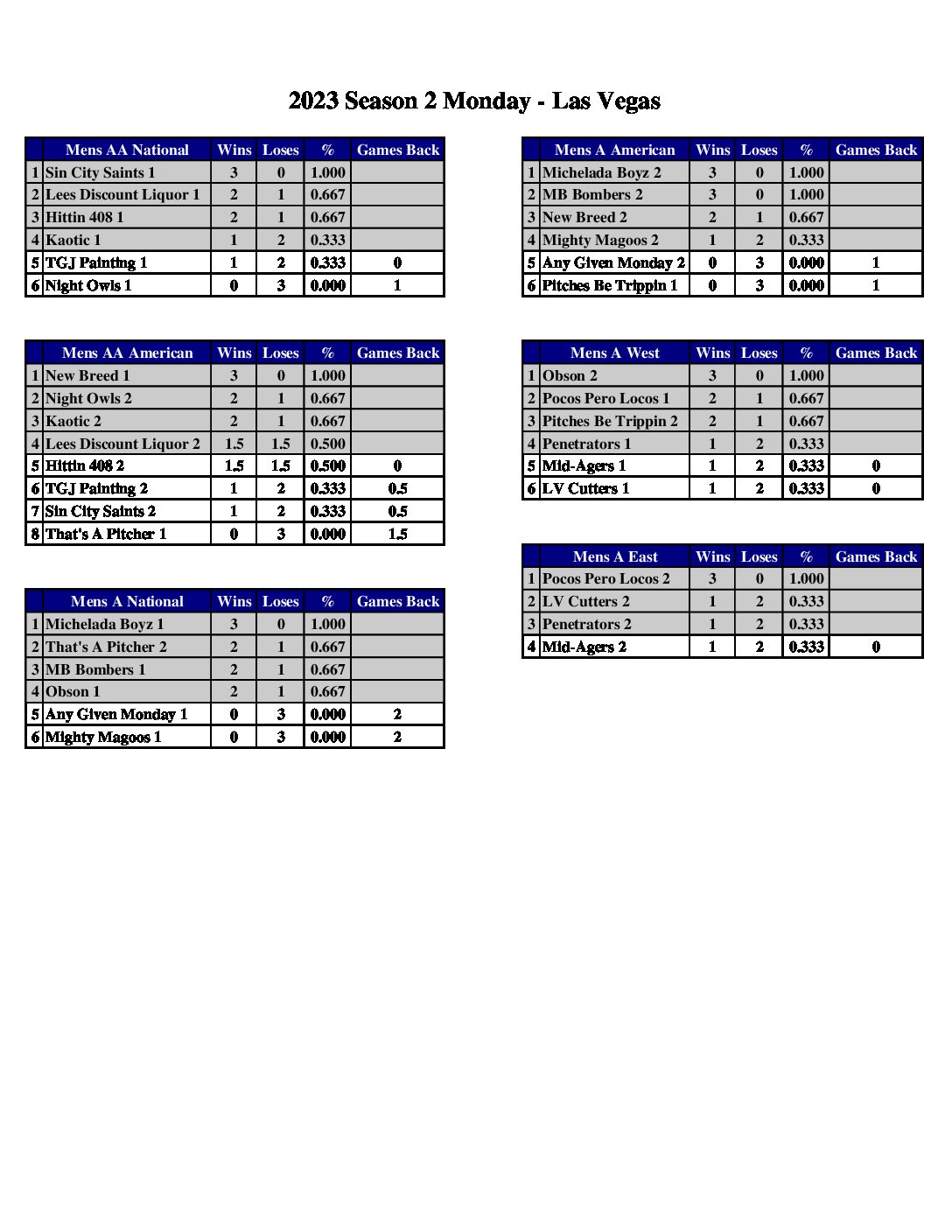 2023 Season 2 Monday - Las Vegas

| | Mens AA National | Wins | Loses | % | Games Back |
|---|---|---|---|---|---|
| 1 | Sin City Saints 1 | 3 | 0 | 1.000 | |
| 2 | Lees Discount Liquor 1 | 2 | 1 | 0.667 | |
| 3 | Hittin 408 1 | 2 | 1 | 0.667 | |
| 4 | Kaotic 1 | 1 | 2 | 0.333 | |
| 5 | TGJ Painting 1 | 1 | 2 | 0.333 | 0 |
| 6 | Night Owls 1 | 0 | 3 | 0.000 | 1 |

| | Mens AA American | Wins | Loses | % | Games Back |
|---|---|---|---|---|---|
| 1 | New Breed 1 | 3 | 0 | 1.000 | |
| 2 | Night Owls 2 | 2 | 1 | 0.667 | |
| 3 | Kaotic 2 | 2 | 1 | 0.667 | |
| 4 | Lees Discount Liquor 2 | 1.5 | 1.5 | 0.500 | |
| 5 | Hittin 408 2 | 1.5 | 1.5 | 0.500 | 0 |
| 6 | TGJ Painting 2 | 1 | 2 | 0.333 | 0.5 |
| 7 | Sin City Saints 2 | 1 | 2 | 0.333 | 0.5 |
| 8 | That's A Pitcher 1 | 0 | 3 | 0.000 | 1.5 |

| | Mens A National | Wins | Loses | % | Games Back |
|---|---|---|---|---|---|
| 1 | Michelada Boyz 1 | 3 | 0 | 1.000 | |
| 2 | That's A Pitcher 2 | 2 | 1 | 0.667 | |
| 3 | MB Bombers 1 | 2 | 1 | 0.667 | |
| 4 | Obson 1 | 2 | 1 | 0.667 | |
| 5 | Any Given Monday 1 | 0 | 3 | 0.000 | 2 |
| 6 | Mighty Magoos 1 | 0 | 3 | 0.000 | 2 |

| | Mens A American | Wins | Loses | % | Games Back |
|---|---|---|---|---|---|
| 1 | Michelada Boyz 2 | 3 | 0 | 1.000 | |
| 2 | MB Bombers 2 | 3 | 0 | 1.000 | |
| 3 | New Breed 2 | 2 | 1 | 0.667 | |
| 4 | Mighty Magoos 2 | 1 | 2 | 0.333 | |
| 5 | Any Given Monday 2 | 0 | 3 | 0.000 | 1 |
| 6 | Pitches Be Trippin 1 | 0 | 3 | 0.000 | 1 |

| | Mens A West | Wins | Loses | % | Games Back |
|---|---|---|---|---|---|
| 1 | Obson 2 | 3 | 0 | 1.000 | |
| 2 | Pocos Pero Locos 1 | 2 | 1 | 0.667 | |
| 3 | Pitches Be Trippin 2 | 2 | 1 | 0.667 | |
| 4 | Penetrators 1 | 1 | 2 | 0.333 | |
| 5 | Mid-Agers 1 | 1 | 2 | 0.333 | 0 |
| 6 | LV Cutters 1 | 1 | 2 | 0.333 | 0 |

| | Mens A East | Wins | Loses | % | Games Back |
|---|---|---|---|---|---|
| 1 | Pocos Pero Locos 2 | 3 | 0 | 1.000 | |
| 2 | LV Cutters 2 | 1 | 2 | 0.333 | |
| 3 | Penetrators 2 | 1 | 2 | 0.333 | |
| 4 | Mid-Agers 2 | 1 | 2 | 0.333 | 0 |